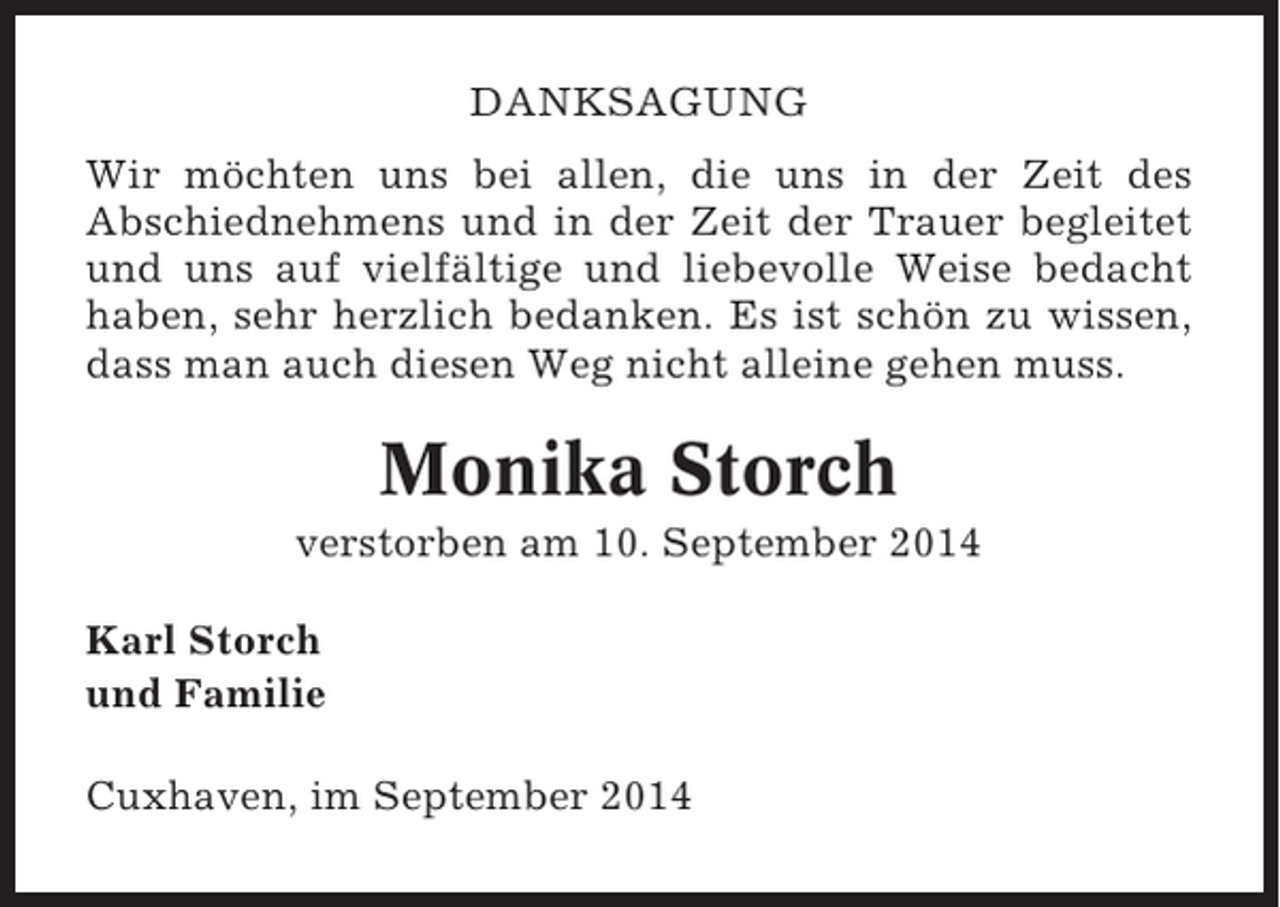 DANKSAGUNG

Wir möchten uns bei allen, die uns in der Zeit des Abschiednehmens und in der Zeit der Trauer begleitet und uns auf vielfältige und liebevolle Weise bedacht haben, sehr herzlich bedanken. Es ist schön zu wissen, dass man auch diesen Weg nicht alleine gehen muss.

Monika Storch

verstorben am 10. September 2014

Karl Storch
und Familie

Cuxhaven, im September 2014